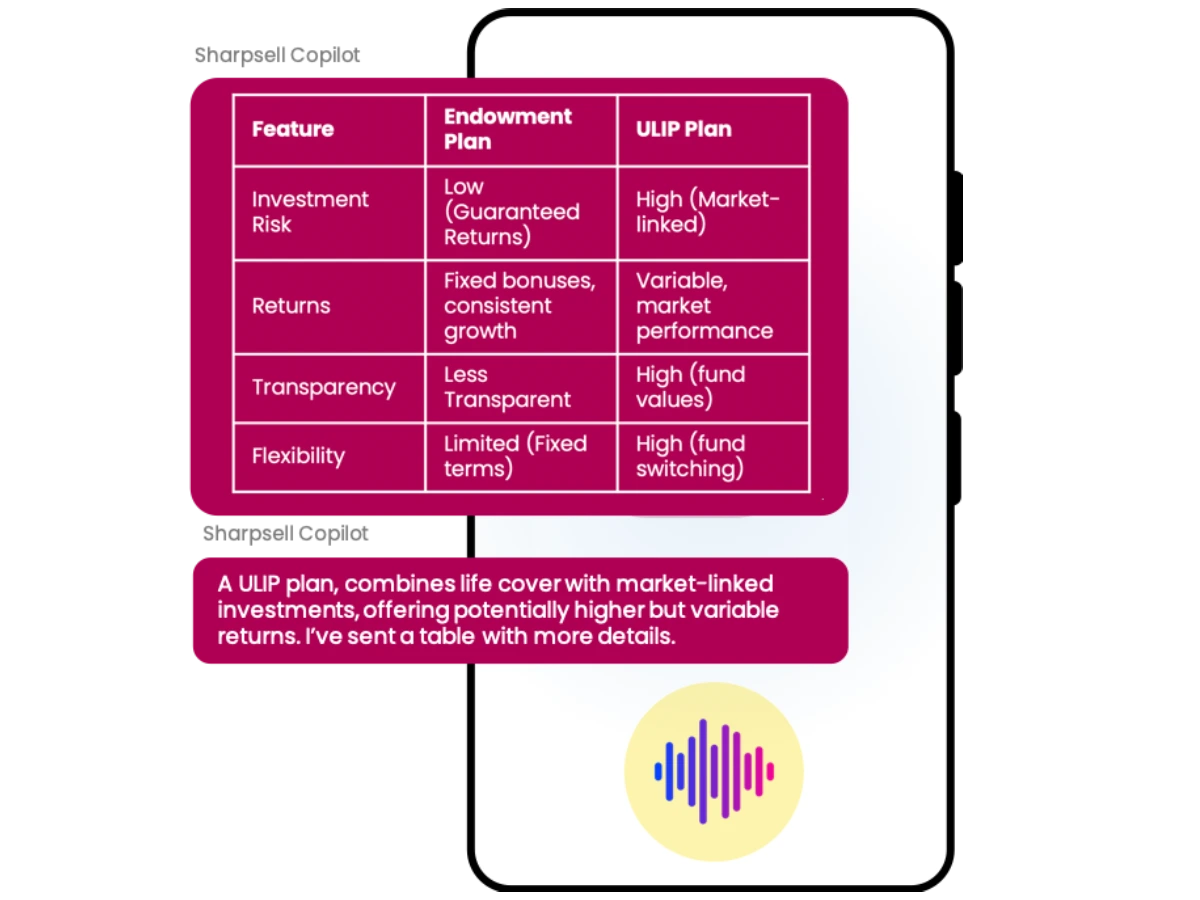 Sharpsell Copilot

| Feature | Endowment Plan | ULIP Plan |
|---|---|---|
| Investment Risk | Low (Guaranteed Returns) | High (Market-linked) |
| Returns | Fixed bonuses, consistent growth | Variable, market performance |
| Transparency | Less Transparent | High (fund values) |
| Flexibility | Limited (Fixed terms) | High (fund switching) |

Sharpsell Copilot

A ULIP plan, combines life cover with market-linked investments, offering potentially higher but variable returns. I've sent a table with more details.